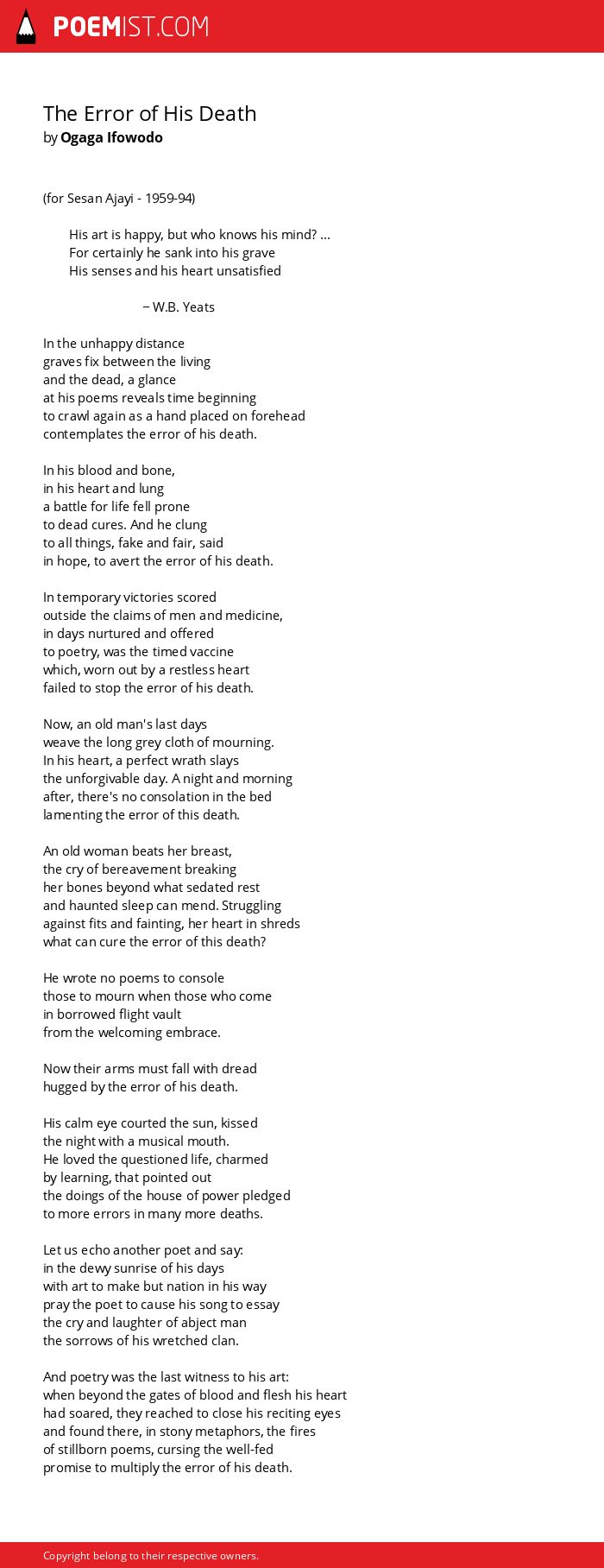 POEMIST.COM

The Error of His Death
by Ogaga Ifowodo

(for Sesan Ajayi - 1959-94)

His art is happy, but who knows his mind? ...
For certainly he sank into his grave
His senses and his heart unsatisfied

– W.B. Yeats

In the unhappy distance
graves fix between the living
and the dead, a glance
at his poems reveals time beginning
to crawl again as a hand placed on forehead
contemplates the error of his death.

In his blood and bone,
in his heart and lung
a battle for life fell prone
to dead cures. And he clung
to all things, fake and fair, said
in hope, to avert the error of his death.

In temporary victories scored
outside the claims of men and medicine,
in days nurtured and offered
to poetry, was the timed vaccine
which, worn out by a restless heart
failed to stop the error of his death.

Now, an old man's last days
weave the long grey cloth of mourning.
In his heart, a perfect wrath slays
the unforgivable day. A night and morning
after, there's no consolation in the bed
lamenting the error of this death.

An old woman beats her breast,
the cry of bereavement breaking
her bones beyond what sedated rest
and haunted sleep can mend. Struggling
against fits and fainting, her heart in shreds
what can cure the error of this death?

He wrote no poems to console
those to mourn when those who come
in borrowed flight vault
from the welcoming embrace.

Now their arms must fall with dread
hugged by the error of his death.

His calm eye courted the sun, kissed
the night with a musical mouth.
He loved the questioned life, charmed
by learning, that pointed out
the doings of the house of power pledged
to more errors in many more deaths.

Let us echo another poet and say:
in the dewy sunrise of his days
with art to make but nation in his way
pray the poet to cause his song to essay
the cry and laughter of abject man
the sorrows of his wretched clan.

And poetry was the last witness to his art:
when beyond the gates of blood and flesh his heart
had soared, they reached to close his reciting eyes
and found there, in stony metaphors, the fires
of stillborn poems, cursing the well-fed
promise to multiply the error of his death.

Copyright belong to their respective owners.